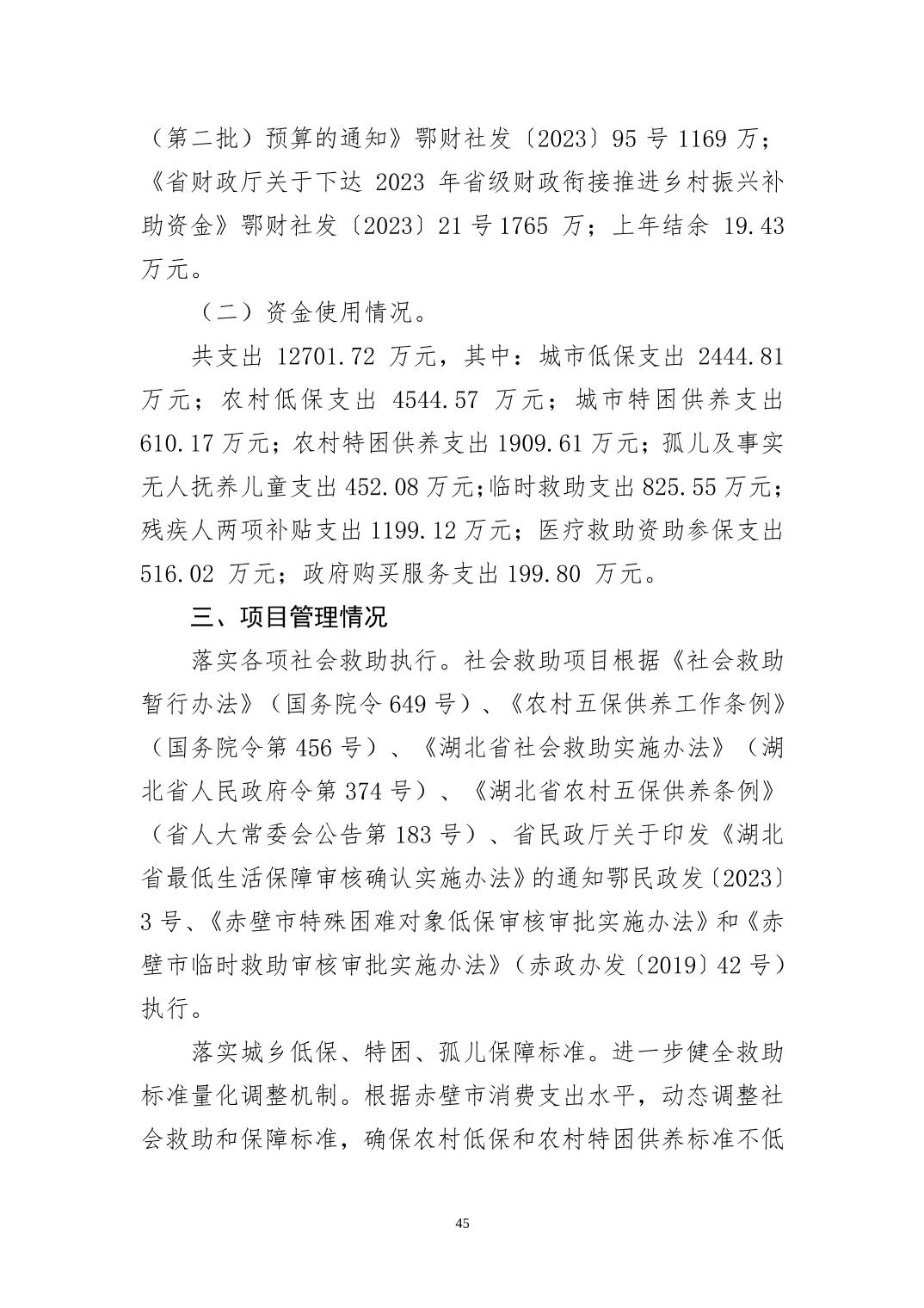 （第二批）预算的通知》鄂财社发〔2023〕95 号 1169 万；《省财政厅关于下达 2023 年省级财政衔接推进乡村振兴补助资金》鄂财社发〔2023〕21 号 1765 万；上年结余 19.43 万元。

（二）资金使用情况。

共支出 12701.72 万元，其中：城市低保支出 2444.81 万元；农村低保支出 4544.57 万元；城市特困供养支出 610.17 万元；农村特困供养支出 1909.61 万元；孤儿及事实无人抚养儿童支出 452.08 万元;临时救助支出 825.55 万元；残疾人两项补贴支出 1199.12 万元；医疗救助资助参保支出 516.02 万元；政府购买服务支出 199.80 万元。

三、项目管理情况

落实各项社会救助执行。社会救助项目根据《社会救助暂行办法》（国务院令 649 号）、《农村五保供养工作条例》（国务院令第 456 号）、《湖北省社会救助实施办法》（湖北省人民政府令第 374 号）、《湖北省农村五保供养条例》（省人大常委会公告第 183 号）、省民政厅关于印发《湖北省最低生活保障审核确认实施办法》的通知鄂民政发〔2023〕3 号、《赤壁市特殊困难对象低保审核审批实施办法》和《赤壁市临时救助审核审批实施办法》（赤政办发〔2019〕42 号）执行。

落实城乡低保、特困、孤儿保障标准。进一步健全救助标准量化调整机制。根据赤壁市消费支出水平，动态调整社会救助和保障标准，确保农村低保和农村特困供养标准不低

45